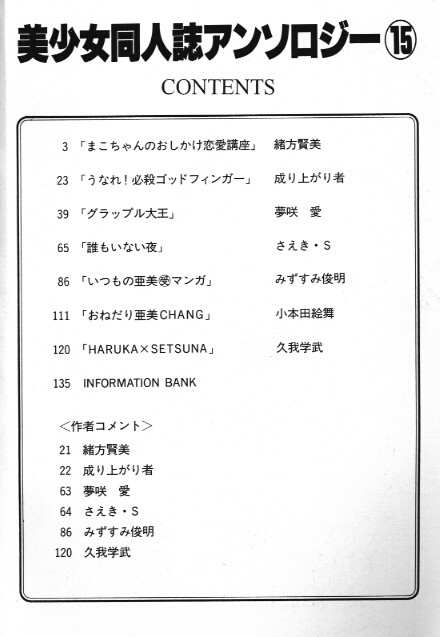 美少女同人誌アンソロジー⑮

CONTENTS

3 「まこちゃんのおしかけ恋愛講座」 緒方賢美

23 「うなれ！必殺ゴッドフィンガー」 成り上がり者

39 「グラップル大王」 夢咲 愛

65 「誰もいない夜」 さえき・S

86 「いつもの亜美㊙マンガ」 みずすみ俊明

111 「おねだり亜美CHANG」 小本田絵舞

120 「HARUKA×SETSUNA」 久我学武

135 INFORMATION BANK

＜作者コメント＞

21 緒方賢美
22 成り上がり者
63 夢咲 愛
64 さえき・S
86 みずすみ俊明
120 久我学武